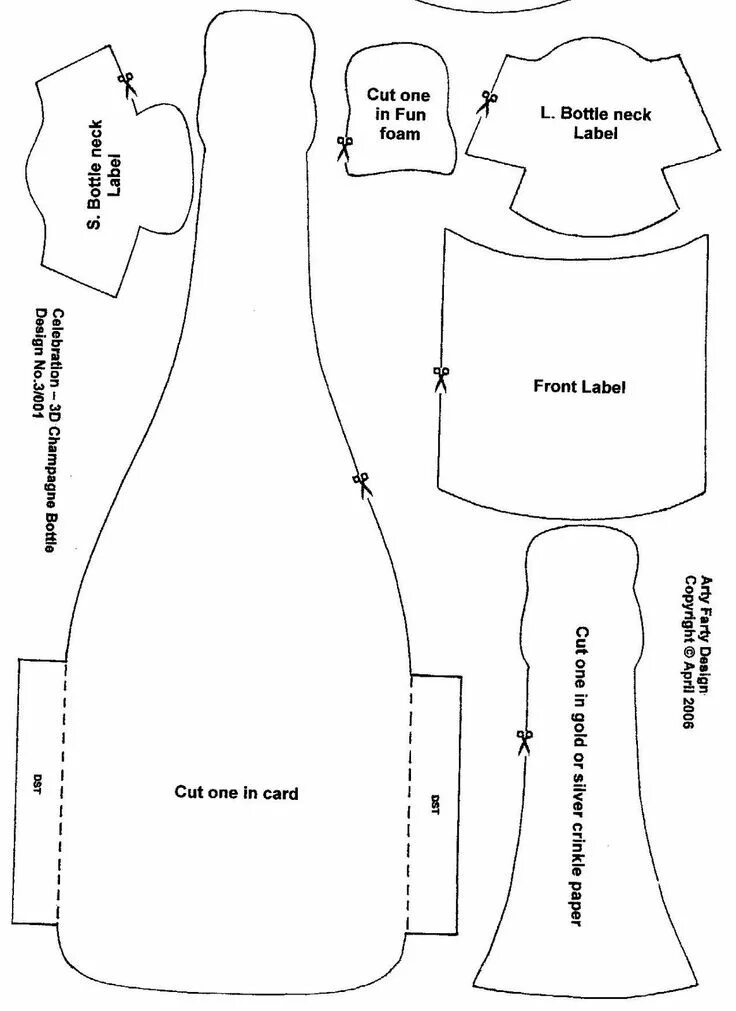 S. Bottle neck Label

Cut one in Fun foam

L. Bottle neck Label

Celebration – 3D Champagne Bottle
Design No.3/001

Front Label

Arty Farty Design
Copyright © April 2006

Cut one in gold or silver crinkle paper

DST

Cut one in card

DST